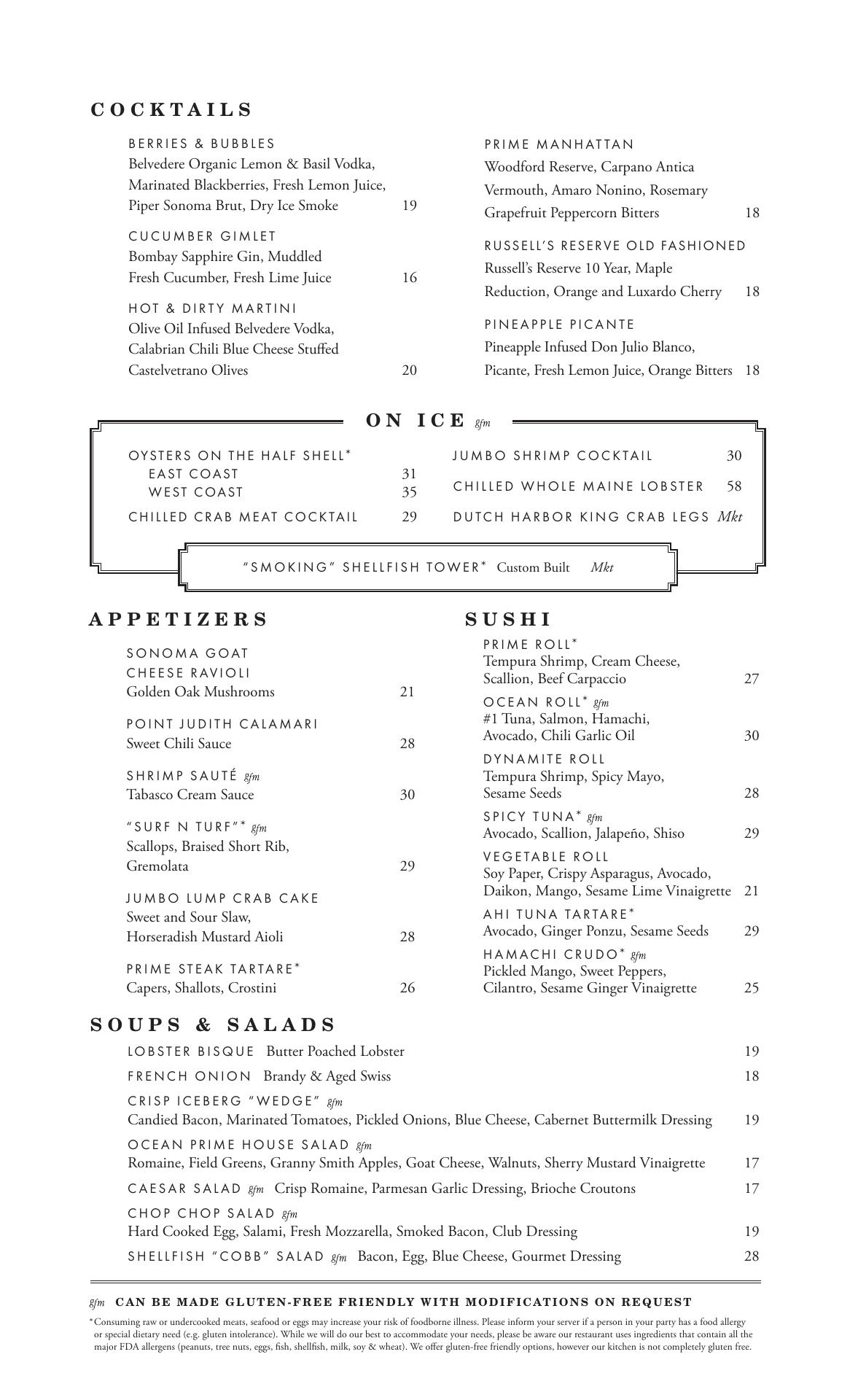 COCKTAILS

BERRIES & BUBBLES
Belvedere Organic Lemon & Basil Vodka, Marinated Blackberries, Fresh Lemon Juice, Piper Sonoma Brut, Dry Ice Smoke 19

CUCUMBER GIMLET
Bombay Sapphire Gin, Muddled Fresh Cucumber, Fresh Lime Juice 16

HOT & DIRTY MARTINI
Olive Oil Infused Belvedere Vodka, Calabrian Chili Blue Cheese Stuffed Castelvetrano Olives 20

PRIME MANHATTAN
Woodford Reserve, Carpano Antica Vermouth, Amaro Nonino, Rosemary Grapefruit Peppercorn Bitters 18

RUSSELL'S RESERVE OLD FASHIONED
Russell's Reserve 10 Year, Maple Reduction, Orange and Luxardo Cherry 18

PINEAPPLE PICANTE
Pineapple Infused Don Julio Blanco, Picante, Fresh Lemon Juice, Orange Bitters 18

ON ICE gfm

OYSTERS ON THE HALF SHELL*
EAST COAST 31
WEST COAST 35
CHILLED CRAB MEAT COCKTAIL 29

JUMBO SHRIMP COCKTAIL 30
CHILLED WHOLE MAINE LOBSTER 58
DUTCH HARBOR KING CRAB LEGS Mkt

"SMOKING" SHELLFISH TOWER* Custom Built Mkt

APPETIZERS

SONOMA GOAT CHEESE RAVIOLI
Golden Oak Mushrooms 21

POINT JUDITH CALAMARI
Sweet Chili Sauce 28

SHRIMP SAUTÉ gfm
Tabasco Cream Sauce 30

"SURF N TURF"* gfm
Scallops, Braised Short Rib, Gremolata 29

JUMBO LUMP CRAB CAKE
Sweet and Sour Slaw, Horseradish Mustard Aioli 28

PRIME STEAK TARTARE*
Capers, Shallots, Crostini 26

SUSHI

PRIME ROLL*
Tempura Shrimp, Cream Cheese, Scallion, Beef Carpaccio 27

OCEAN ROLL* gfm
#1 Tuna, Salmon, Hamachi, Avocado, Chili Garlic Oil 30

DYNAMITE ROLL
Tempura Shrimp, Spicy Mayo, Sesame Seeds 28

SPICY TUNA* gfm
Avocado, Scallion, Jalapeño, Shiso 29

VEGETABLE ROLL
Soy Paper, Crispy Asparagus, Avocado, Daikon, Mango, Sesame Lime Vinaigrette 21

AHI TUNA TARTARE*
Avocado, Ginger Ponzu, Sesame Seeds 29

HAMACHI CRUDO* gfm
Pickled Mango, Sweet Peppers, Cilantro, Sesame Ginger Vinaigrette 25

SOUPS & SALADS

LOBSTER BISQUE Butter Poached Lobster 19

FRENCH ONION Brandy & Aged Swiss 18

CRISP ICEBERG "WEDGE" gfm
Candied Bacon, Marinated Tomatoes, Pickled Onions, Blue Cheese, Cabernet Buttermilk Dressing 19

OCEAN PRIME HOUSE SALAD gfm
Romaine, Field Greens, Granny Smith Apples, Goat Cheese, Walnuts, Sherry Mustard Vinaigrette 17

CAESAR SALAD gfm Crisp Romaine, Parmesan Garlic Dressing, Brioche Croutons 17

CHOP CHOP SALAD gfm
Hard Cooked Egg, Salami, Fresh Mozzarella, Smoked Bacon, Club Dressing 19

SHELLFISH "COBB" SALAD gfm Bacon, Egg, Blue Cheese, Gourmet Dressing 28

gfm CAN BE MADE GLUTEN-FREE FRIENDLY WITH MODIFICATIONS ON REQUEST

*Consuming raw or undercooked meats, seafood or eggs may increase your risk of foodborne illness. Please inform your server if a person in your party has a food allergy or special dietary need (e.g. gluten intolerance). While we will do our best to accommodate your needs, please be aware our restaurant uses ingredients that contain all the major FDA allergens (peanuts, tree nuts, eggs, fish, shellfish, milk, soy & wheat). We offer gluten-free friendly options, however our kitchen is not completely gluten free.